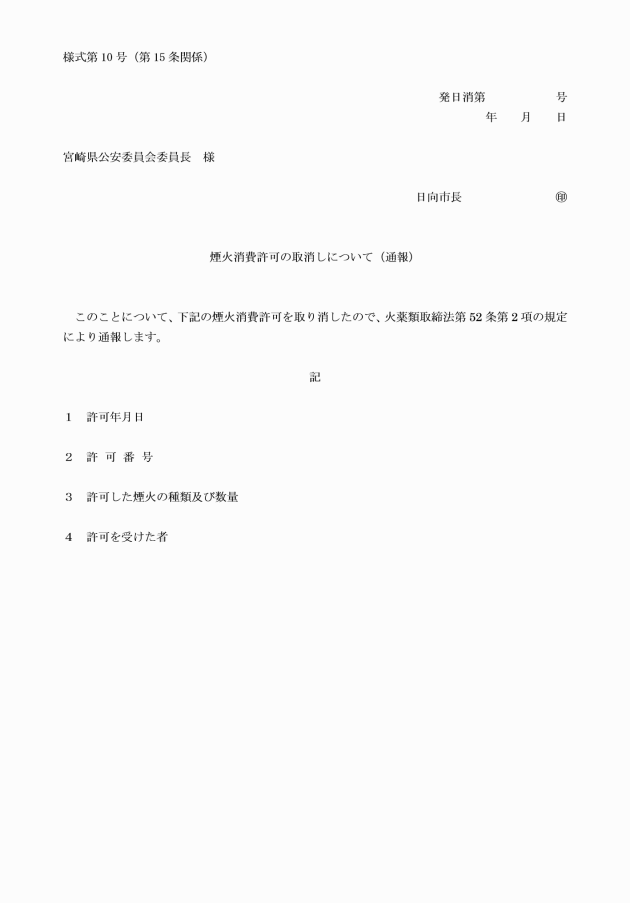 様式第10号（第15条関係）

発日消第　　　　号
年　　月　　日

宮崎県公安委員会委員長　様

日向市長　　　　　　㊞

煙火消費許可の取消しについて（通報）

このことについて、下記の煙火消費許可を取り消したので、火薬類取締法第52条第2項の規定により通報します。

記

1　許可年月日

2　許 可 番 号

3　許可した煙火の種類及び数量

4　許可を受けた者